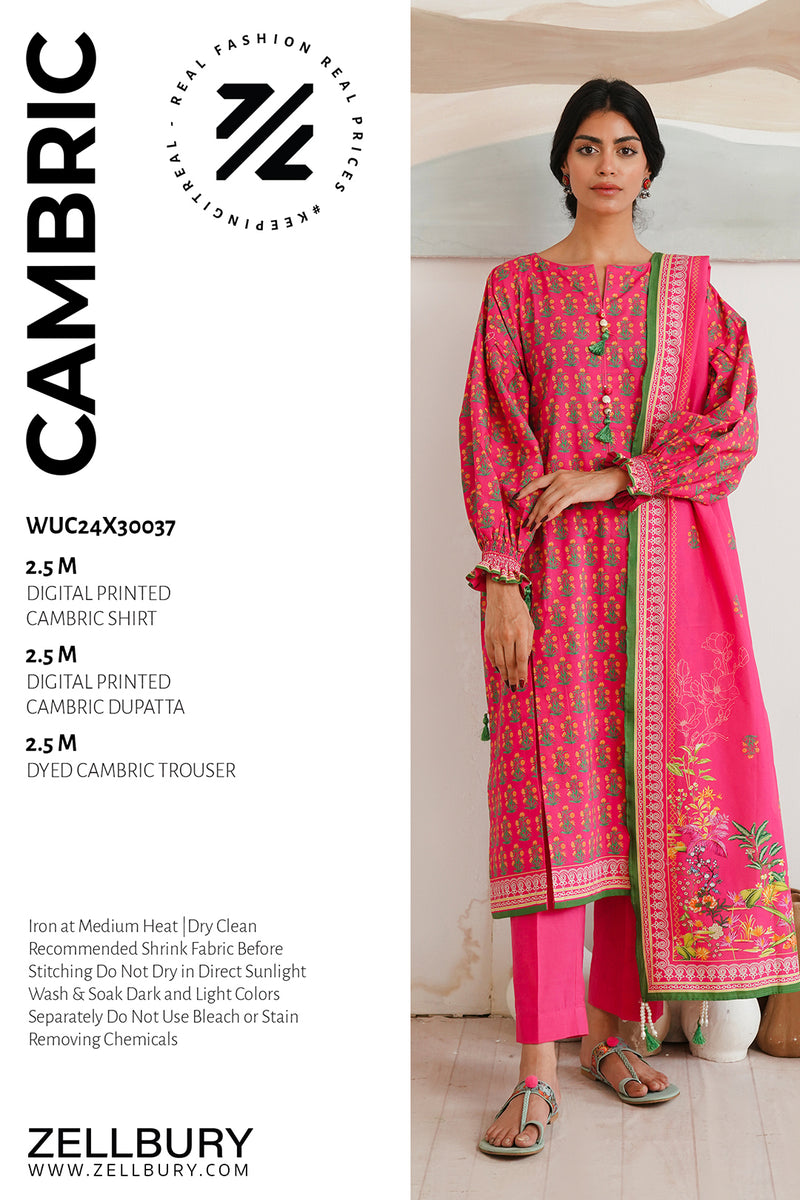 CAMBRIC

REAL FASHION REAL PRICES #KEEPINGITREAL -

WUC24X30037

2.5 M
DIGITAL PRINTED
CAMBRIC SHIRT

2.5 M
DIGITAL PRINTED
CAMBRIC DUPATTA

2.5 M
DYED CAMBRIC TROUSER

Iron at Medium Heat |Dry Clean Recommended Shrink Fabric Before Stitching Do Not Dry in Direct Sunlight Wash & Soak Dark and Light Colors Separately Do Not Use Bleach or Stain Removing Chemicals

ZELLBURY
WWW.ZELLBURY.COM